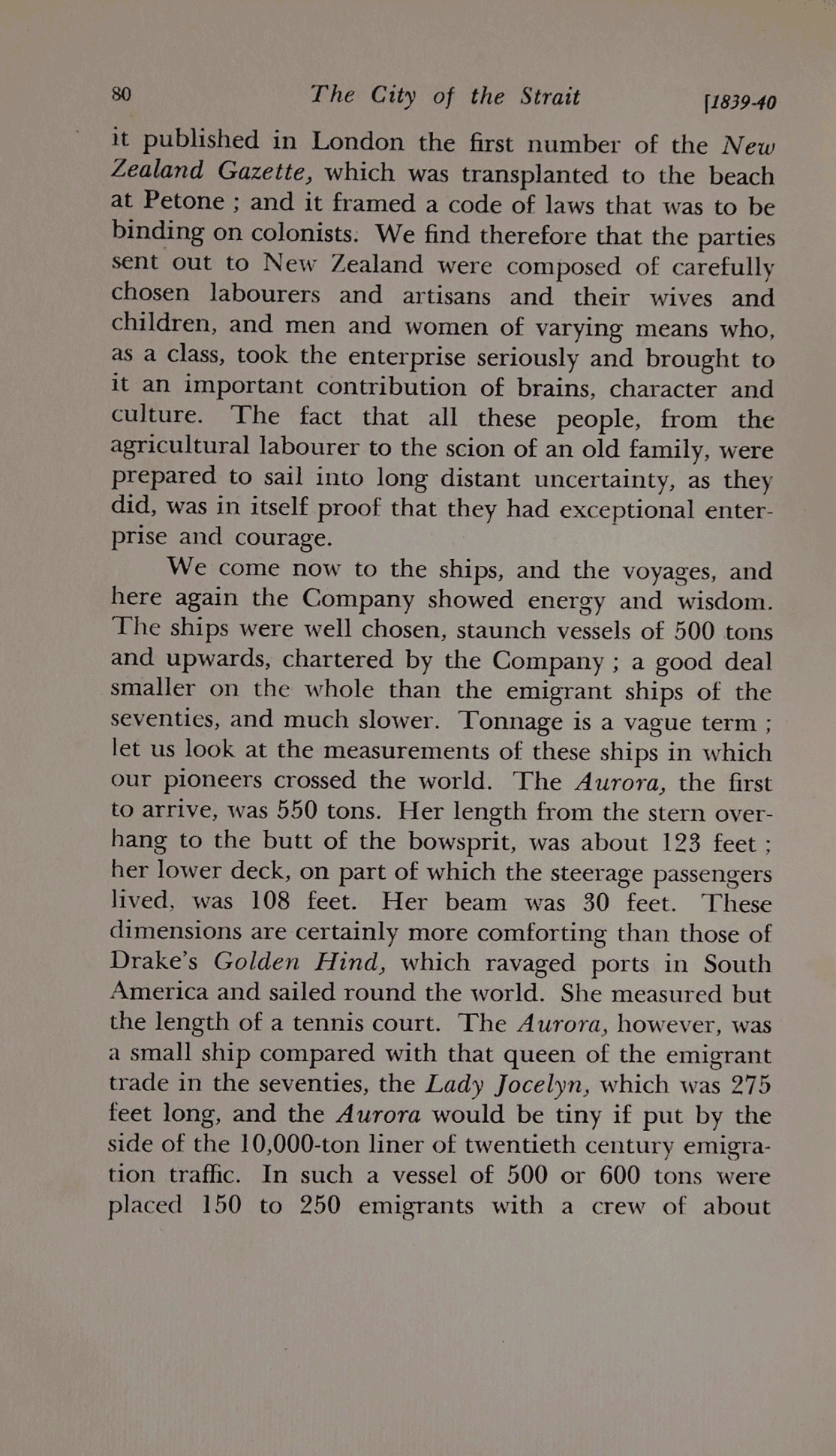 80 The City of the Strait [1839-40

it published in London the first number of the New Zealand Gazette, which was transplanted to the beach at Petone ; and it framed a code of laws that was to be binding on colonists. We find therefore that the parties sent out to New Zealand were composed of carefully chosen labourers and artisans and their wives and children, and men and women of varying means who, as a class, took the enterprise seriously and brought to it an important contribution of brains, character and culture. The fact that all these people, from the agricultural labourer to the scion of an old family, were prepared to sail into long distant uncertainty, as they did, was in itself proof that they had exceptional enterprise and courage.

We come now to the ships, and the voyages, and here again the Company showed energy and wisdom. The ships were well chosen, staunch vessels of 500 tons and upwards, chartered by the Company ; a good deal smaller on the whole than the emigrant ships of the seventies, and much slower. Tonnage is a vague term ; let us look at the measurements of these ships in which our pioneers crossed the world. The Aurora, the first to arrive, was 550 tons. Her length from the stern overhang to the butt of the bowsprit, was about 123 feet ; her lower deck, on part of which the steerage passengers lived, was 108 feet. Her beam was 30 feet. These dimensions are certainly more comforting than those of Drake's Golden Hind, which ravaged ports in South America and sailed round the world. She measured but the length of a tennis court. The Aurora, however, was a small ship compared with that queen of the emigrant trade in the seventies, the Lady Jocelyn, which was 275 feet long, and the Aurora would be tiny if put by the side of the 10,000-ton liner of twentieth century emigration traffic. In such a vessel of 500 or 600 tons were placed 150 to 250 emigrants with a crew of about